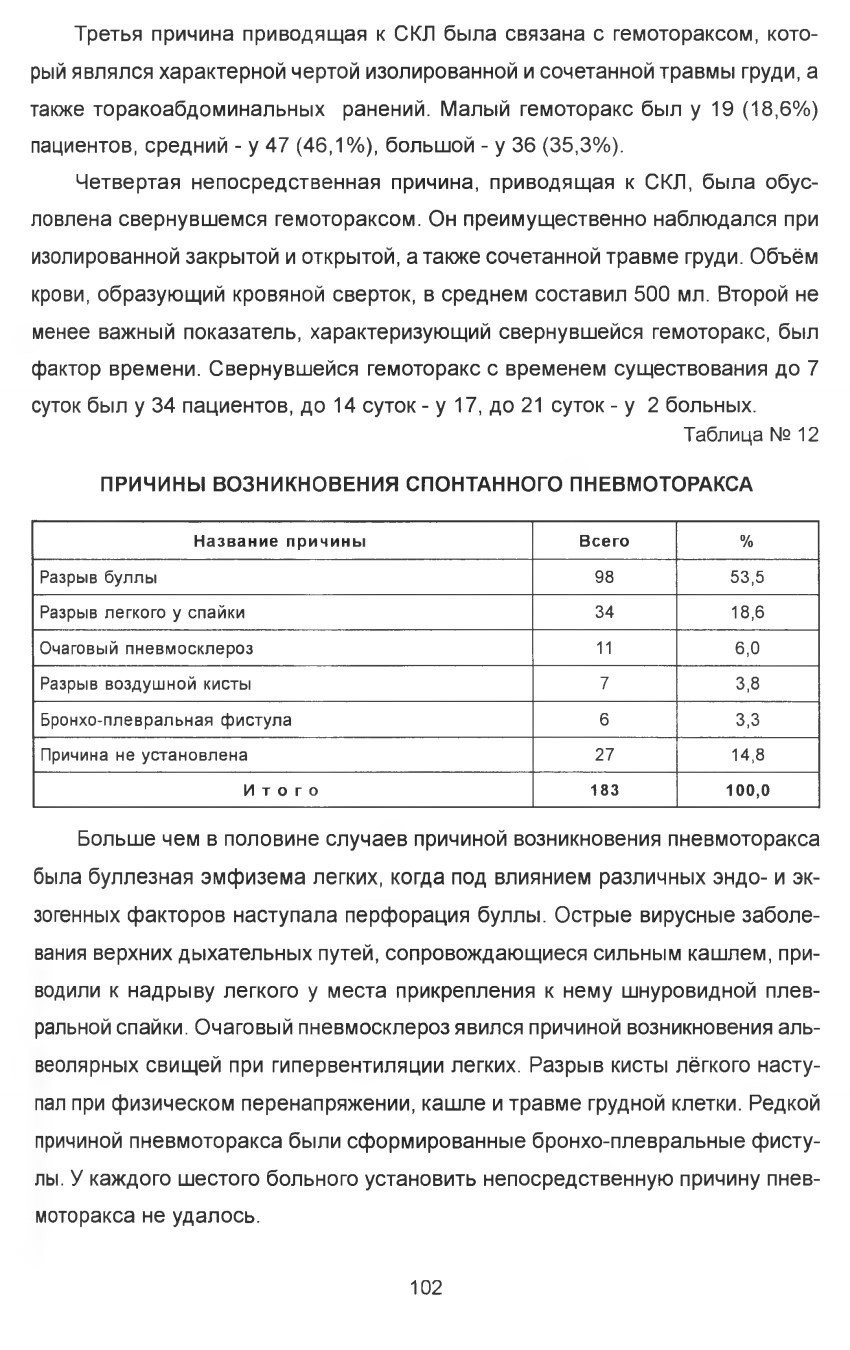 Третья причина приводящая к СКЛ была связана с гемотораксом, который являлся характерной чертой изолированной и сочетанной травмы груди, а также торакоабдоминальных ранений. Малый гемоторакс был у 19 (18,6%) пациентов, средний - у 47 (46,1%), большой - у 36 (35,3%).

Четвертая непосредственная причина, приводящая к СКЛ, была обусловлена свернувшемся гемотораксом. Он преимущественно наблюдался при изолированной закрытой и открытой, а также сочетанной травме груди. Объём крови, образующий кровяной сверток, в среднем составил 500 мл. Второй не менее важный показатель, характеризующий свернувшейся гемоторакс, был фактор времени. Свернувшейся гемоторакс с временем существования до 7 суток был у 34 пациентов, до 14 суток - у 17, до 21 суток - у 2 больных.

Таблица № 12

ПРИЧИНЫ ВОЗНИКНОВЕНИЯ СПОНТАННОГО ПНЕВМОТОРАКСА

| Название причины | Всего | % |
|---|---|---|
| Разрыв буллы | 98 | 53,5 |
| Разрыв легкого у спайки | 34 | 18,6 |
| Очаговый пневмосклероз | 11 | 6,0 |
| Разрыв воздушной кисты | 7 | 3,8 |
| Бронхо-плевральная фистула | 6 | 3,3 |
| Причина не установлена | 27 | 14,8 |
| Итого | 183 | 100,0 |

Больше чем в половине случаев причиной возникновения пневмоторакса была буллезная эмфизема легких, когда под влиянием различных эндо- и экзогенных факторов наступала перфорация буллы. Острые вирусные заболевания верхних дыхательных путей, сопровождающиеся сильным кашлем, приводили к надрыву легкого у места прикрепления к нему шнуровидной плевральной спайки. Очаговый пневмосклероз явился причиной возникновения альвеолярных свищей при гипервентиляции легких. Разрыв кисты лёгкого наступал при физическом перенапряжении, кашле и травме грудной клетки. Редкой причиной пневмоторакса были сформированные бронхо-плевральные фистулы. У каждого шестого больного установить непосредственную причину пневмоторакса не удалось.

102